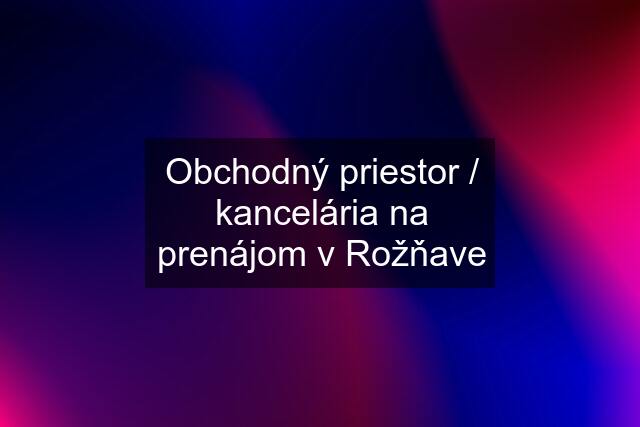 Obchodný priestor / kancelária na prenájom v Rožňave